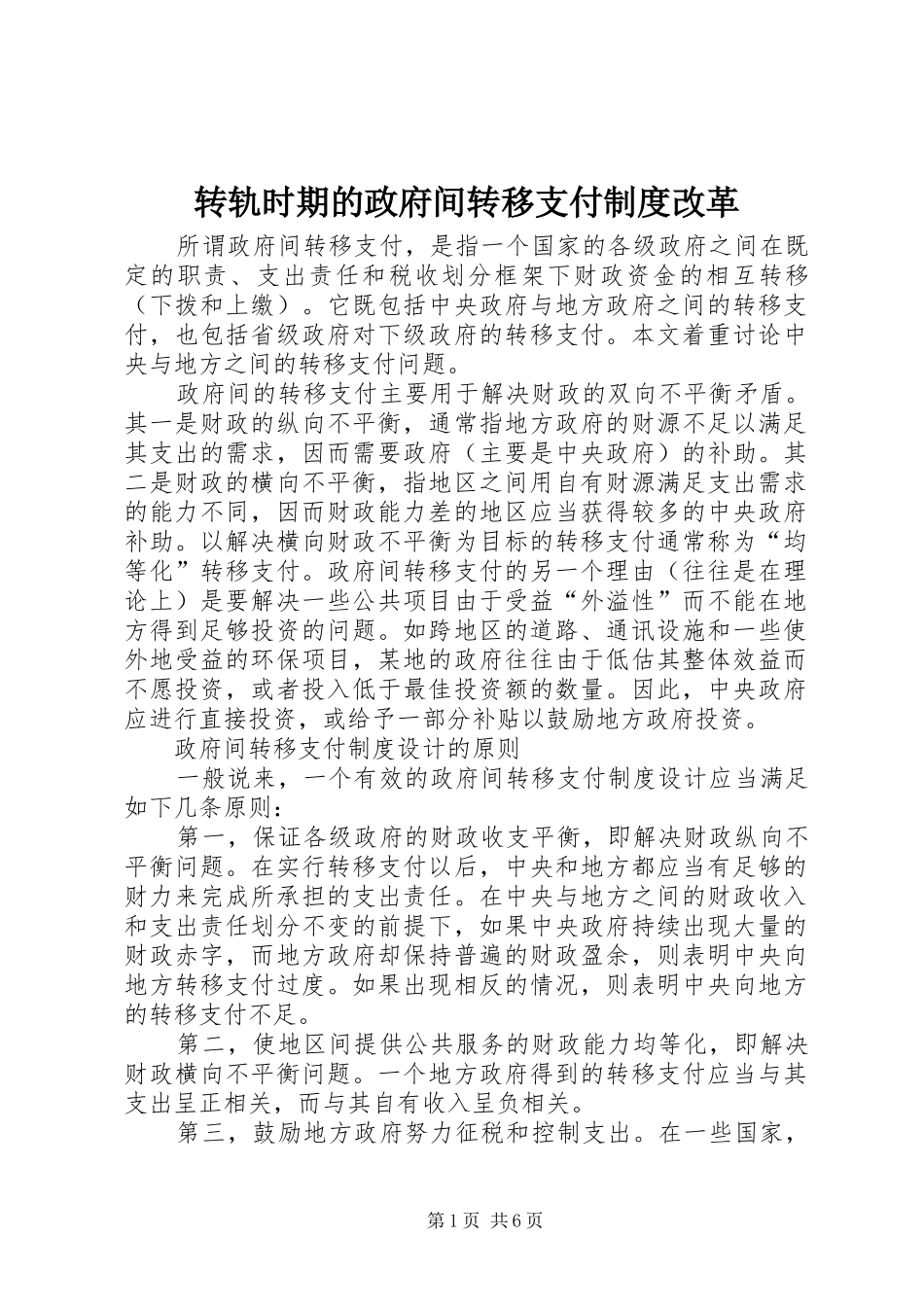 转轨时期的政府间转移支付制度改革

所谓政府间转移支付，是指一个国家的各级政府之间在既定的职责、支出责任和税收划分框架下财政资金的相互转移（下拨和上缴）。它既包括中央政府与地方政府之间的转移支付，也包括省级政府对下级政府的转移支付。本文着重讨论中央与地方之间的转移支付问题。

政府间的转移支付主要用于解决财政的双向不平衡矛盾。其一是财政的纵向不平衡，通常指地方政府的财源不足以满足其支出的需求，因而需要政府（主要是中央政府）的补助。其二是财政的横向不平衡，指地区之间用自有财源满足支出需求的能力不同，因而财政能力差的地区应当获得较多的中央政府补助。以解决横向财政不平衡为目标的转移支付通常称为“均等化”转移支付。政府间转移支付的另一个理由（往往是在理论上）是要解决一些公共项目由于受益“外溢性”而不能在地方得到足够投资的问题。如跨地区的道路、通讯设施和一些使外地受益的环保项目，某地的政府往往由于低估其整体效益而不愿投资，或者投入低于最佳投资额的数量。因此，中央政府应进行直接投资，或给予一部分补贴以鼓励地方政府投资。

政府间转移支付制度设计的原则

一般说来，一个有效的政府间转移支付制度设计应当满足如下几条原则：

第一，保证各级政府的财政收支平衡，即解决财政纵向不平衡问题。在实行转移支付以后，中央和地方都应当有足够的财力来完成所承担的支出责任。在中央与地方之间的财政收入和支出责任划分不变的前提下，如果中央政府持续出现大量的财政赤字，而地方政府却保持普遍的财政盈余，则表明中央向地方转移支付过度。如果出现相反的情况，则表明中央向地方的转移支付不足。

第二，使地区间提供公共服务的财政能力均等化，即解决财政横向不平衡问题。一个地方政府得到的转移支付应当与其支出呈正相关，而与其自有收入呈负相关。

第三，鼓励地方政府努力征税和控制支出。在一些国家，

第1页 共6页